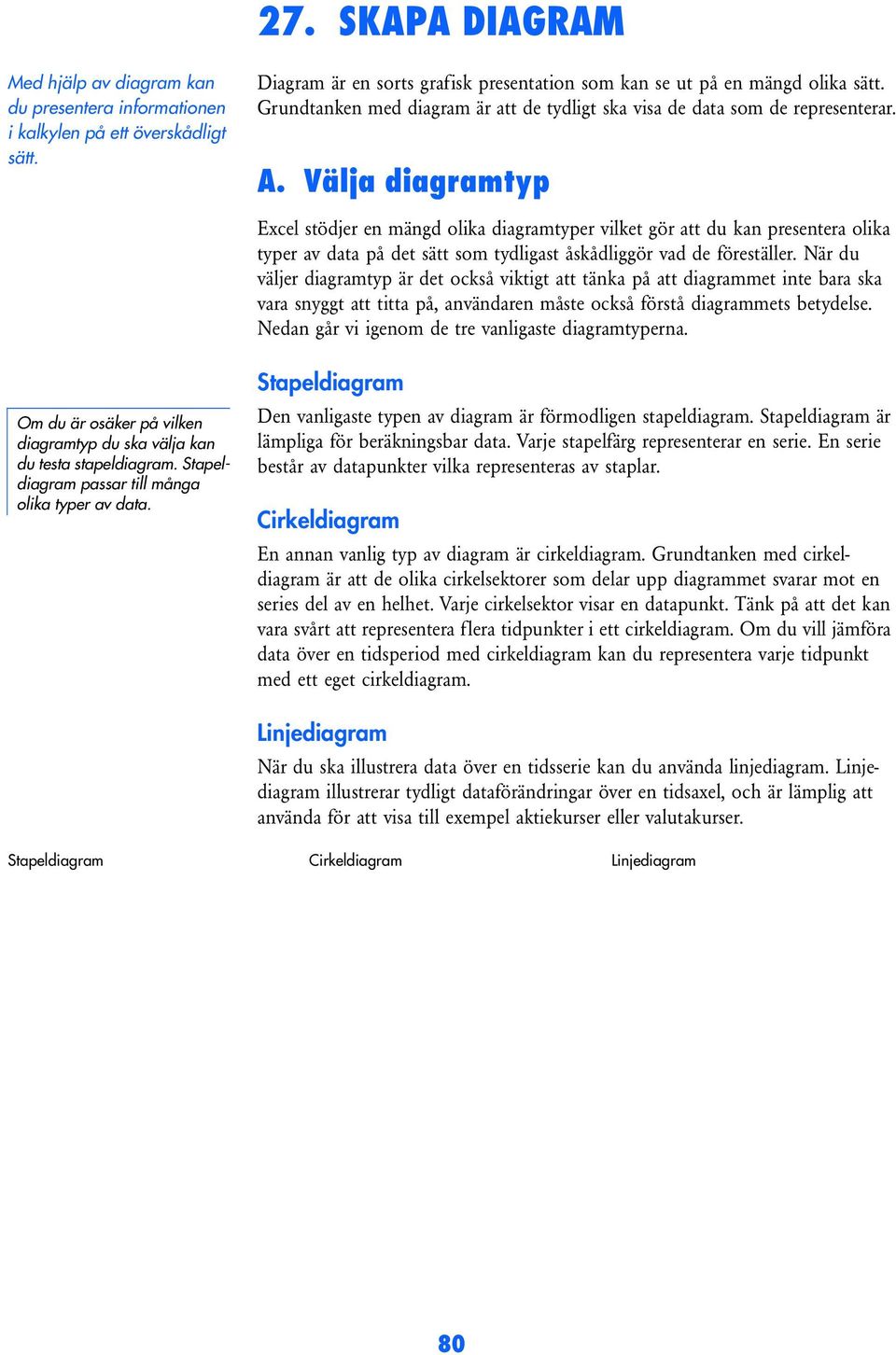 27. SKAPA DIAGRAM

Med hjälp av diagram kan du presentera informationen i kalkylen på ett överskådligt sätt.

Diagram är en sorts grafisk presentation som kan se ut på en mängd olika sätt. Grundtanken med diagram är att de tydligt ska visa de data som de representerar.

A. Välja diagramtyp

Excel stödjer en mängd olika diagramtyper vilket gör att du kan presentera olika typer av data på det sätt som tydligast åskådliggör vad de föreställer. När du väljer diagramtyp är det också viktigt att tänka på att diagrammet inte bara ska vara snyggt att titta på, användaren måste också förstå diagrammets betydelse. Nedan går vi igenom de tre vanligaste diagramtyperna.

Om du är osäker på vilken diagramtyp du ska välja kan du testa stapeldiagram. Stapeldiagram passar till många olika typer av data.

Stapeldiagram

Den vanligaste typen av diagram är förmodligen stapeldiagram. Stapeldiagram är lämpliga för beräkningsbar data. Varje stapelfärg representerar en serie. En serie består av datapunkter vilka representeras av staplar.

Cirkeldiagram

En annan vanlig typ av diagram är cirkeldiagram. Grundtanken med cirkeldiagram är att de olika cirkelsektorer som delar upp diagrammet svarar mot en series del av en helhet. Varje cirkelsektor visar en datapunkt. Tänk på att det kan vara svårt att representera flera tidpunkter i ett cirkeldiagram. Om du vill jämföra data över en tidsperiod med cirkeldiagram kan du representera varje tidpunkt med ett eget cirkeldiagram.

Linjediagram

När du ska illustrera data över en tidsserie kan du använda linjediagram. Linjediagram illustrerar tydligt dataförändringar över en tidsaxel, och är lämplig att använda för att visa till exempel aktiekurser eller valutakurser.

Stapeldiagram

Cirkeldiagram

Linjediagram

80